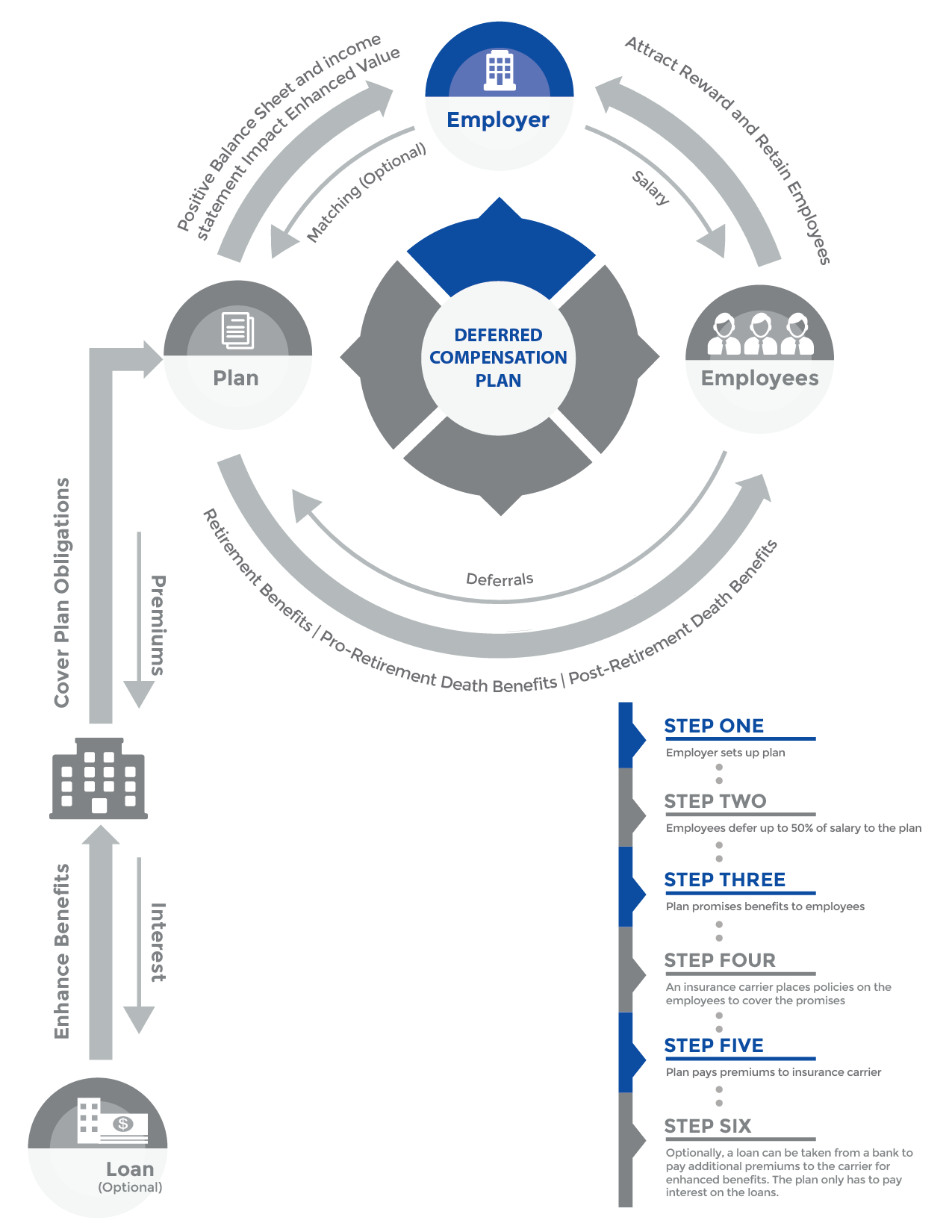 Positive Balance Sheet and income statement Impact Enhanced Value

Employer

Attract Reward and Retain Employees

Matching (Optional)

Salary

Plan

DEFERRED COMPENSATION PLAN

Employees

Deferrals

Retirement Benefits | Pro-Retirement Death Benefits | Post-Retirement Death Benefits

Cover Plan Obligations

Premiums

Enhance Benefits

Interest

Loan
(Optional)

STEP ONE
Employer sets up plan

STEP TWO
Employees defer up to 50% of salary to the plan

STEP THREE
Plan promises benefits to employees

STEP FOUR
An insurance carrier places policies on the employees to cover the promises

STEP FIVE
Plan pays premiums to insurance carrier

STEP SIX
Optionally, a loan can be taken from a bank to pay additional premiums to the carrier for enhanced benefits. The plan only has to pay interest on the loans.